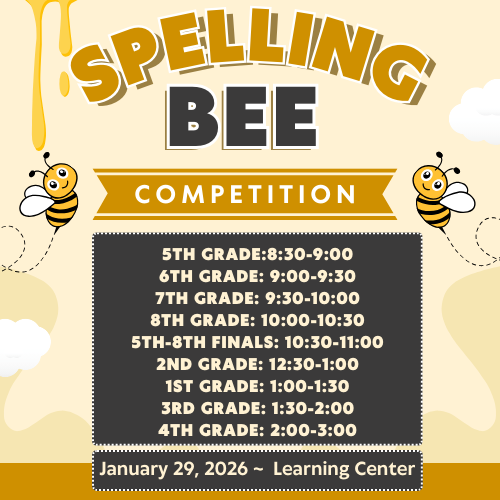 SPELLING
BEE

COMPETITION

5TH GRADE:8:30-9:00
6TH GRADE: 9:00-9:30
7TH GRADE: 9:30-10:00
8TH GRADE: 10:00-10:30
5TH-8TH FINALS: 10:30-11:00
2ND GRADE: 12:30-1:00
1ST GRADE: 1:00-1:30
3RD GRADE: 1:30-2:00
4TH GRADE: 2:00-3:00

January 29, 2026 ~ Learning Center